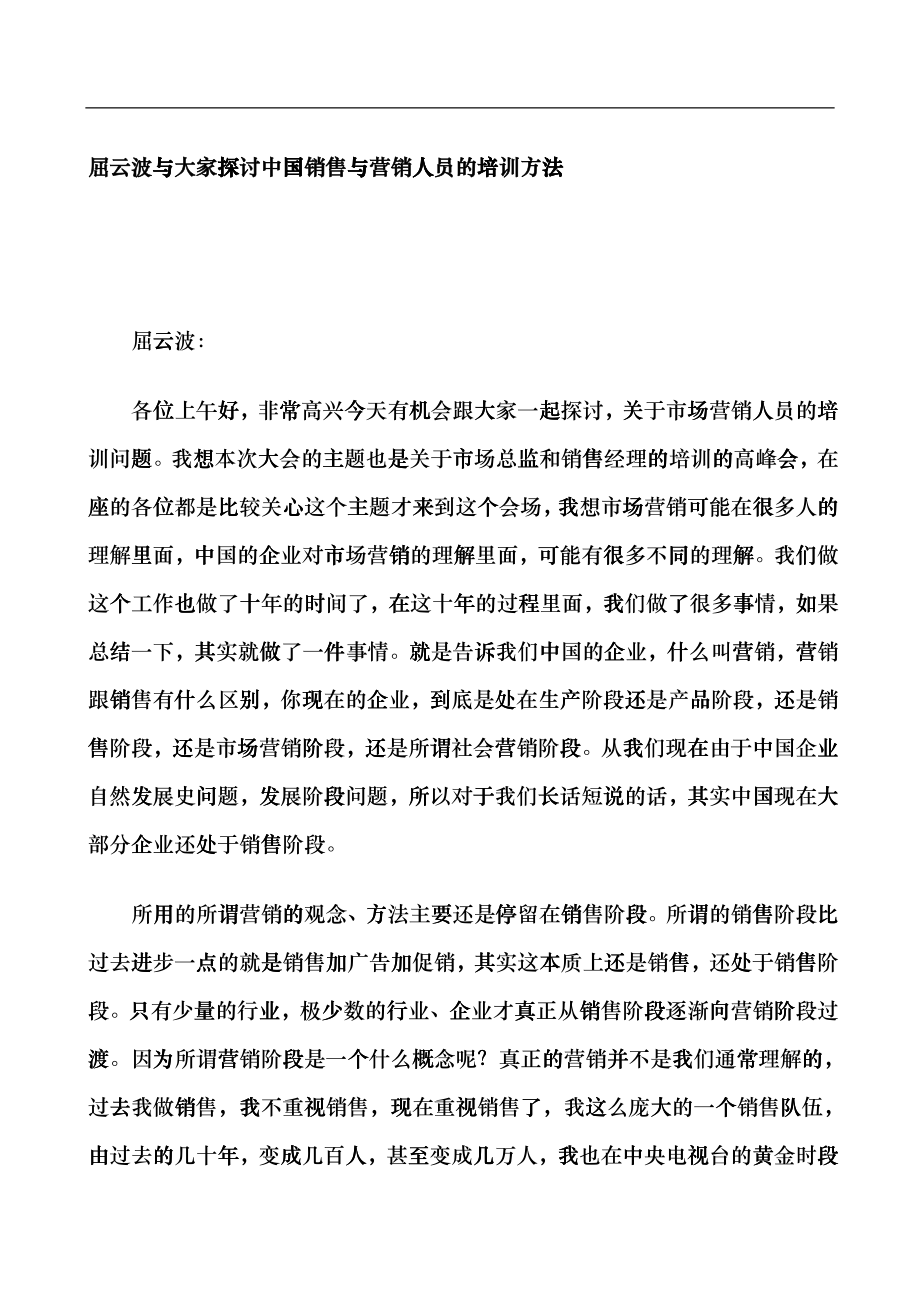 屈云波与大家探讨中国销售与营销人员的培训方法

屈云波：

各位上午好，非常高兴今天有机会跟大家一起探讨，关于市场营销人员的培训问题。我想本次大会的主题也是关于市场总监和销售经理的培训的高峰会，在座的各位都是比较关心这个主题才来到这个会场，我想市场营销可能在很多人的理解里面，中国的企业对市场营销的理解里面，可能有很多不同的理解。我们做这个工作也做了十年的时间了，在这十年的过程里面，我们做了很多事情，如果总结一下，其实就做了一件事情。就是告诉我们中国的企业，什么叫营销，营销跟销售有什么区别，你现在的企业，到底是处在生产阶段还是产品阶段，还是销售阶段，还是市场营销阶段，还是所谓社会营销阶段。从我们现在由于中国企业自然发展史问题，发展阶段问题，所以对于我们长话短说的话，其实中国现在大部分企业还处于销售阶段。

所用的所谓营销的观念、方法主要还是停留在销售阶段。所谓的销售阶段比过去进步一点的就是销售加广告加促销，其实这本质上还是销售，还处于销售阶段。只有少量的行业，极少数的行业、企业才真正从销售阶段逐渐向营销阶段过渡。因为所谓营销阶段是一个什么概念呢？真正的营销并不是我们通常理解的，过去我做销售，我不重视销售，现在重视销售了，我这么庞大的一个销售队伍，由过去的几十年，变成几百人，甚至变成几万人，我也在中央电视台的黄金时段